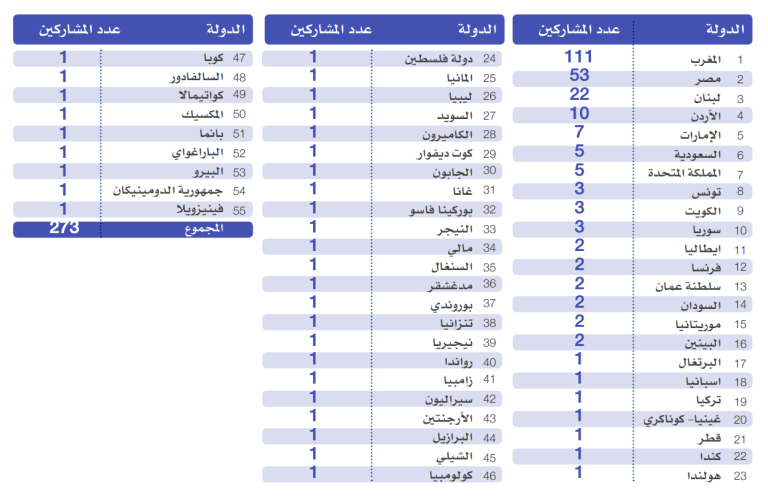 | | الدولة | عدد المشاركين |
|---|---|---|
| 1 | المغرب | 111 |
| 2 | مصر | 53 |
| 3 | لبنان | 22 |
| 4 | الأردن | 10 |
| 5 | الإمارات | 7 |
| 6 | السعودية | 5 |
| 7 | المملكة المتحدة | 5 |
| 8 | تونس | 3 |
| 9 | الكويت | 3 |
| 10 | سوريا | 3 |
| 11 | ايطاليا | 2 |
| 12 | فرنسا | 2 |
| 13 | سلطنة عمان | 2 |
| 14 | السودان | 2 |
| 15 | موريتانيا | 2 |
| 16 | البينين | 2 |
| 17 | البرتغال | 1 |
| 18 | اسبانيا | 1 |
| 19 | تركيا | 1 |
| 20 | غينيا- كوناكري | 1 |
| 21 | قطر | 1 |
| 22 | كندا | 1 |
| 23 | هولندا | 1 |

| | الدولة | عدد المشاركين |
|---|---|---|
| 24 | دولة فلسطين | 1 |
| 25 | المانيا | 1 |
| 26 | ليبيا | 1 |
| 27 | السويد | 1 |
| 28 | الكاميرون | 1 |
| 29 | كوت ديفوار | 1 |
| 30 | الجابون | 1 |
| 31 | غانا | 1 |
| 32 | بوركينا فاسو | 1 |
| 33 | النيجر | 1 |
| 34 | مالي | 1 |
| 35 | السنغال | 1 |
| 36 | مدغشقر | 1 |
| 37 | بوروندي | 1 |
| 38 | تنزانيا | 1 |
| 39 | نيجيريا | 1 |
| 40 | رواندا | 1 |
| 41 | زامبيا | 1 |
| 42 | سيراليون | 1 |
| 43 | الأرجنتين | 1 |
| 44 | البرازيل | 1 |
| 45 | الشيلي | 1 |
| 46 | كولومبيا | 1 |

| | الدولة | عدد المشاركين |
|---|---|---|
| 47 | كوبا | 1 |
| 48 | السالفادور | 1 |
| 49 | كواتيمالا | 1 |
| 50 | المكسيك | 1 |
| 51 | بانما | 1 |
| 52 | الباراغواي | 1 |
| 53 | البيرو | 1 |
| 54 | جمهورية الدومينيكان | 1 |
| 55 | فينيزويلا | 1 |
| | المجموع | 273 |